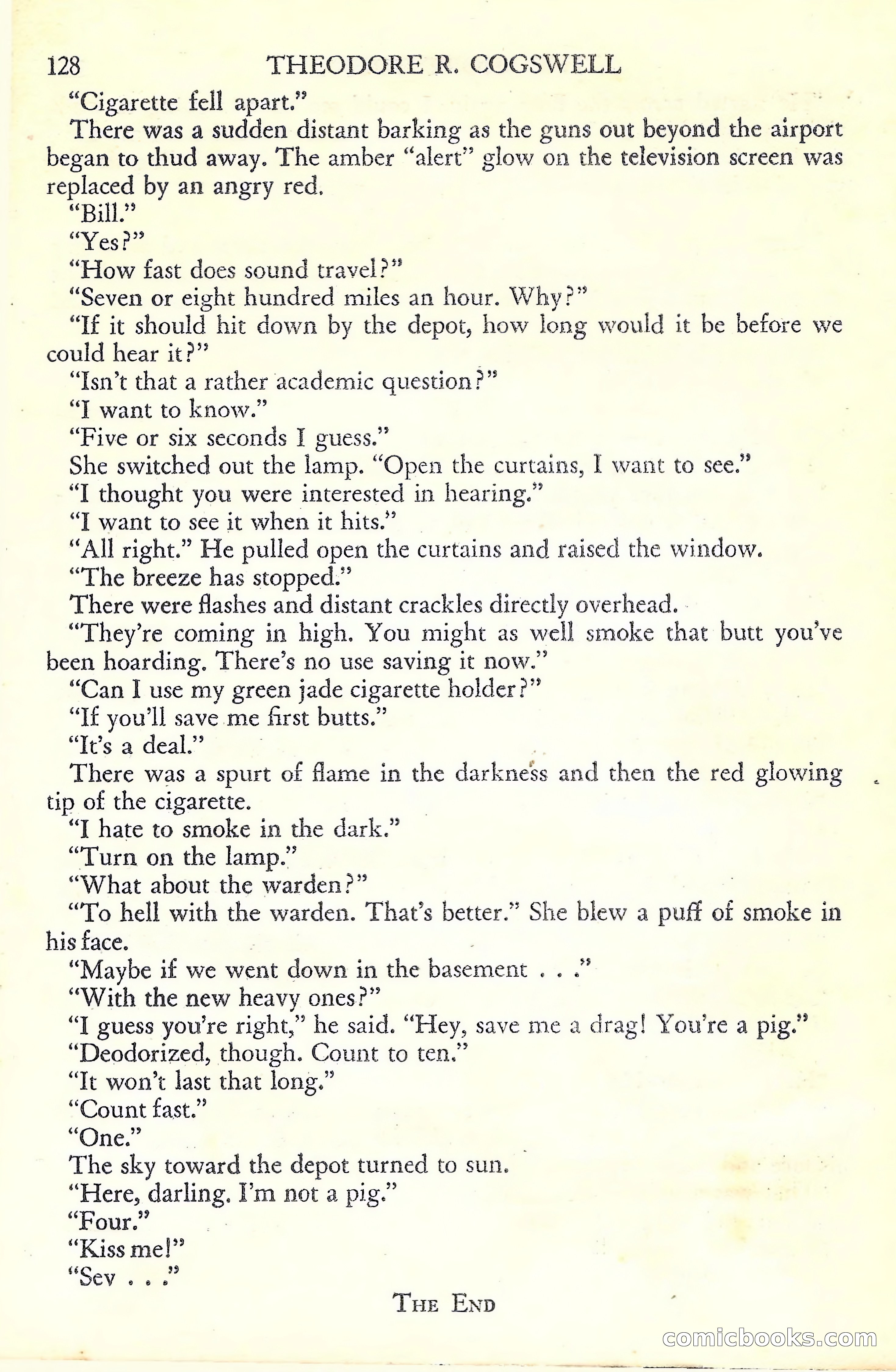 128 THEODORE R. COGSWELL

"Cigarette fell apart."

There was a sudden distant barking as the guns out beyond the airport began to thud away. The amber "alert" glow on the television screen was replaced by an angry red.

"Bill."

"Yes?"

"How fast does sound travel?"

"Seven or eight hundred miles an hour. Why?"

"If it should hit down by the depot, how long would it be before we could hear it?"

"Isn't that a rather academic question?"

"I want to know."

"Five or six seconds I guess."

She switched out the lamp. "Open the curtains, I want to see."

"I thought you were interested in hearing."

"I want to see it when it hits."

"All right." He pulled open the curtains and raised the window.

"The breeze has stopped."

There were flashes and distant crackles directly overhead.

"They're coming in high. You might as well smoke that butt you've been hoarding. There's no use saving it now."

"Can I use my green jade cigarette holder?"

"If you'll save me first butts."

"It's a deal."

There was a spurt of flame in the darkness and then the red glowing tip of the cigarette.

"I hate to smoke in the dark."

"Turn on the lamp."

"What about the warden?"

"To hell with the warden. That's better." She blew a puff of smoke in his face.

"Maybe if we went down in the basement . . ."

"With the new heavy ones?"

"I guess you're right," he said. "Hey, save me a drag! You're a pig."

"Deodorized, though. Count to ten."

"It won't last that long."

"Count fast."

"One."

The sky toward the depot turned to sun.

"Here, darling. I'm not a pig."

"Four."

"Kiss me!"

"Sev . . ."

THE END

comicbooks.com